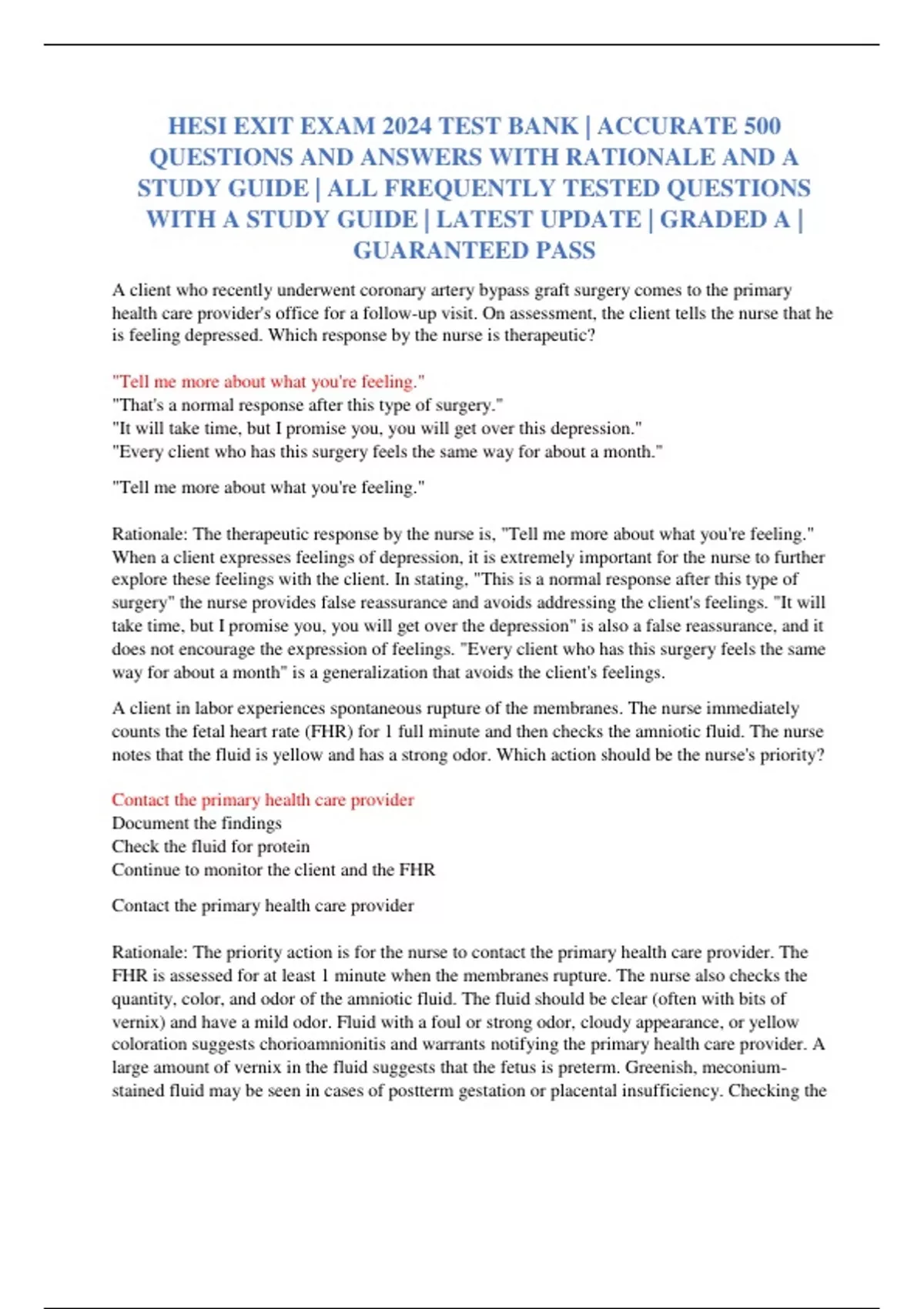 HESI EXIT EXAM 2024 TEST BANK | ACCURATE 500 QUESTIONS AND ANSWERS WITH RATIONALE AND A STUDY GUIDE | ALL FREQUENTLY TESTED QUESTIONS WITH A STUDY GUIDE | LATEST UPDATE | GRADED A | GUARANTEED PASS

A client who recently underwent coronary artery bypass graft surgery comes to the primary health care provider's office for a follow-up visit. On assessment, the client tells the nurse that he is feeling depressed. Which response by the nurse is therapeutic?

"Tell me more about what you're feeling."
"That's a normal response after this type of surgery."
"It will take time, but I promise you, you will get over this depression."
"Every client who has this surgery feels the same way for about a month."

"Tell me more about what you're feeling."

Rationale: The therapeutic response by the nurse is, "Tell me more about what you're feeling." When a client expresses feelings of depression, it is extremely important for the nurse to further explore these feelings with the client. In stating, "This is a normal response after this type of surgery" the nurse provides false reassurance and avoids addressing the client's feelings. "It will take time, but I promise you, you will get over the depression" is also a false reassurance, and it does not encourage the expression of feelings. "Every client who has this surgery feels the same way for about a month" is a generalization that avoids the client's feelings.

A client in labor experiences spontaneous rupture of the membranes. The nurse immediately counts the fetal heart rate (FHR) for 1 full minute and then checks the amniotic fluid. The nurse notes that the fluid is yellow and has a strong odor. Which action should be the nurse's priority?

Contact the primary health care provider
Document the findings
Check the fluid for protein
Continue to monitor the client and the FHR

Contact the primary health care provider

Rationale: The priority action is for the nurse to contact the primary health care provider. The FHR is assessed for at least 1 minute when the membranes rupture. The nurse also checks the quantity, color, and odor of the amniotic fluid. The fluid should be clear (often with bits of vernix) and have a mild odor. Fluid with a foul or strong odor, cloudy appearance, or yellow coloration suggests chorioamnionitis and warrants notifying the primary health care provider. A large amount of vernix in the fluid suggests that the fetus is preterm. Greenish, meconium-stained fluid may be seen in cases of postterm gestation or placental insufficiency. Checking the